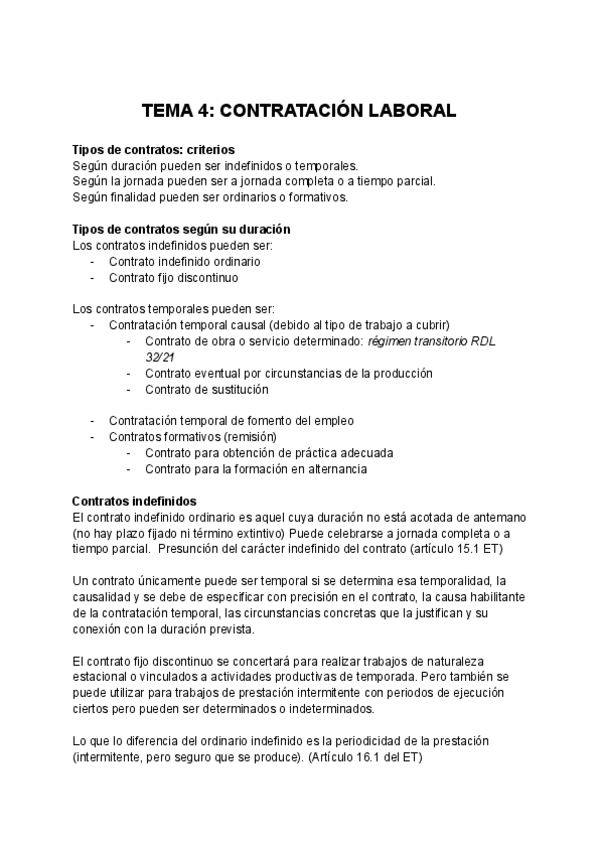 TEMA 4: CONTRATACIÓN LABORAL

Tipos de contratos: criterios
Según duración pueden ser indefinidos o temporales.
Según la jornada pueden ser a jornada completa o a tiempo parcial.
Según finalidad pueden ser ordinarios o formativos.

Tipos de contratos según su duración
Los contratos indefinidos pueden ser:
- Contrato indefinido ordinario
- Contrato fijo discontinuo

Los contratos temporales pueden ser:
- Contratación temporal causal (debido al tipo de trabajo a cubrir)
  - Contrato de obra o servicio determinado: régimen transitorio RDL 32/21
  - Contrato eventual por circunstancias de la producción
  - Contrato de sustitución

- Contratación temporal de fomento del empleo
- Contratos formativos (remisión)
  - Contrato para obtención de práctica adecuada
  - Contrato para la formación en alternancia

Contratos indefinidos
El contrato indefinido ordinario es aquel cuya duración no está acotada de antemano (no hay plazo fijado ni término extintivo) Puede celebrarse a jornada completa o a tiempo parcial. Presunción del carácter indefinido del contrato (artículo 15.1 ET)

Un contrato únicamente puede ser temporal si se determina esa temporalidad, la causalidad y se debe de especificar con precisión en el contrato, la causa habilitante de la contratación temporal, las circunstancias concretas que la justifican y su conexión con la duración prevista.

El contrato fijo discontinuo se concertará para realizar trabajos de naturaleza estacional o vinculados a actividades productivas de temporada. Pero también se puede utilizar para trabajos de prestación intermitente con periodos de ejecución ciertos pero pueden ser determinados o indeterminados.

Lo que lo diferencia del ordinario indefinido es la periodicidad de la prestación (intermitente, pero seguro que se produce). (Artículo 16.1 del ET)